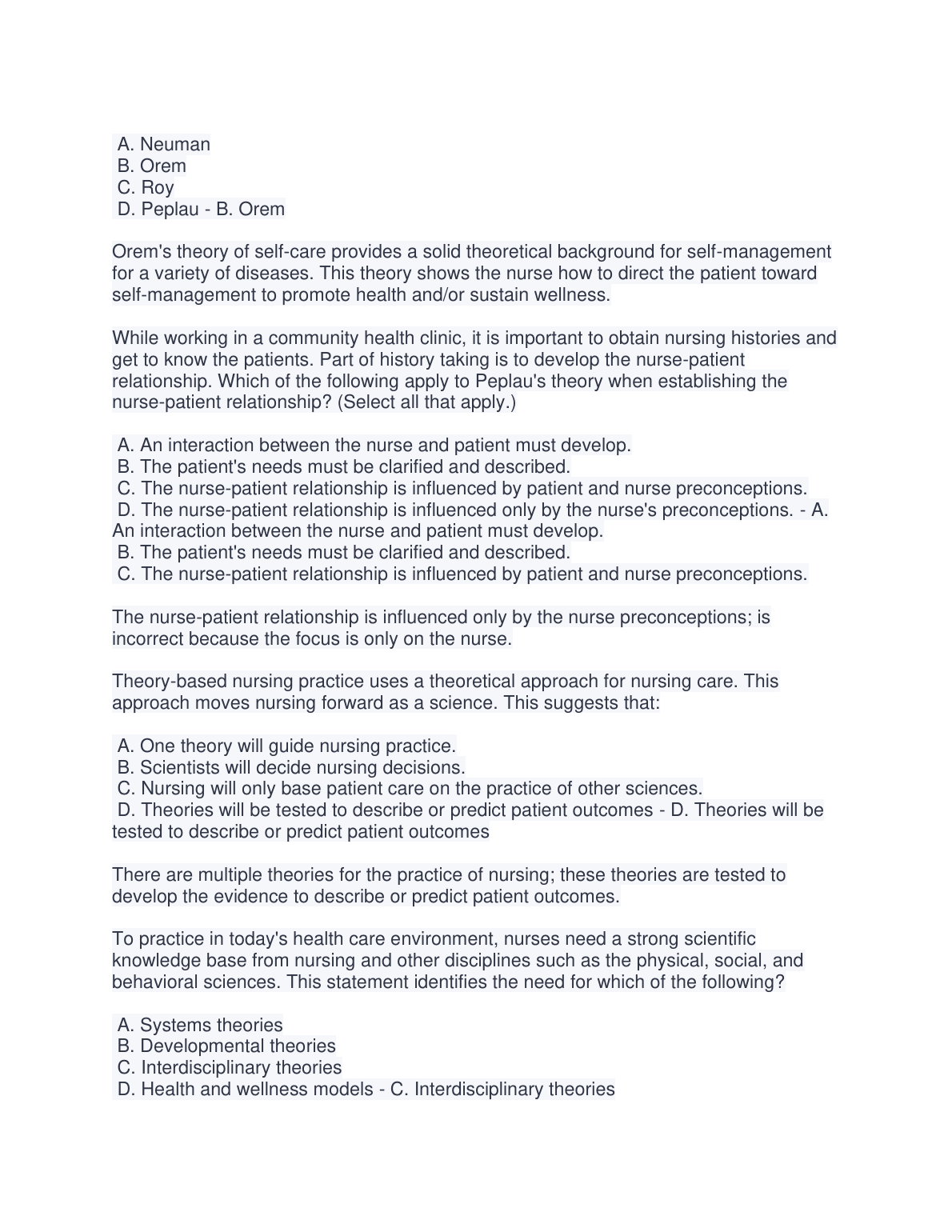 A. Neuman
B. Orem
C. Roy
D. Peplau - B. Orem

Orem's theory of self-care provides a solid theoretical background for self-management for a variety of diseases. This theory shows the nurse how to direct the patient toward self-management to promote health and/or sustain wellness.

While working in a community health clinic, it is important to obtain nursing histories and get to know the patients. Part of history taking is to develop the nurse-patient relationship. Which of the following apply to Peplau's theory when establishing the nurse-patient relationship? (Select all that apply.)

A. An interaction between the nurse and patient must develop.
B. The patient's needs must be clarified and described.
C. The nurse-patient relationship is influenced by patient and nurse preconceptions.
D. The nurse-patient relationship is influenced only by the nurse's preconceptions. - A. An interaction between the nurse and patient must develop.
B. The patient's needs must be clarified and described.
C. The nurse-patient relationship is influenced by patient and nurse preconceptions.

The nurse-patient relationship is influenced only by the nurse preconceptions; is incorrect because the focus is only on the nurse.

Theory-based nursing practice uses a theoretical approach for nursing care. This approach moves nursing forward as a science. This suggests that:

A. One theory will guide nursing practice.
B. Scientists will decide nursing decisions.
C. Nursing will only base patient care on the practice of other sciences.
D. Theories will be tested to describe or predict patient outcomes - D. Theories will be tested to describe or predict patient outcomes

There are multiple theories for the practice of nursing; these theories are tested to develop the evidence to describe or predict patient outcomes.

To practice in today's health care environment, nurses need a strong scientific knowledge base from nursing and other disciplines such as the physical, social, and behavioral sciences. This statement identifies the need for which of the following?

A. Systems theories
B. Developmental theories
C. Interdisciplinary theories
D. Health and wellness models - C. Interdisciplinary theories